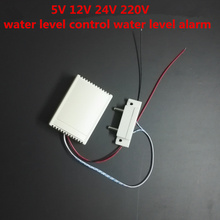 5V 12V 24V 220V
water level control water level alarm